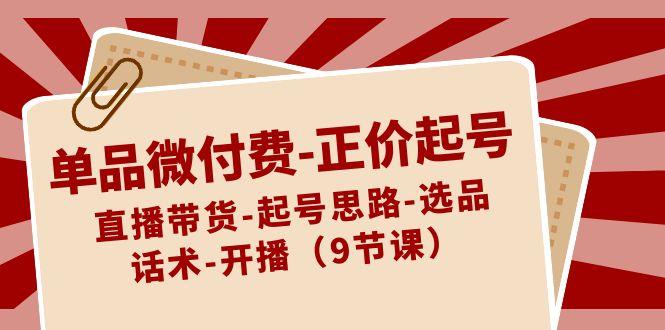 单品微付费-正价起号

直播带货-起号思路-选品话术-开播（9节课）